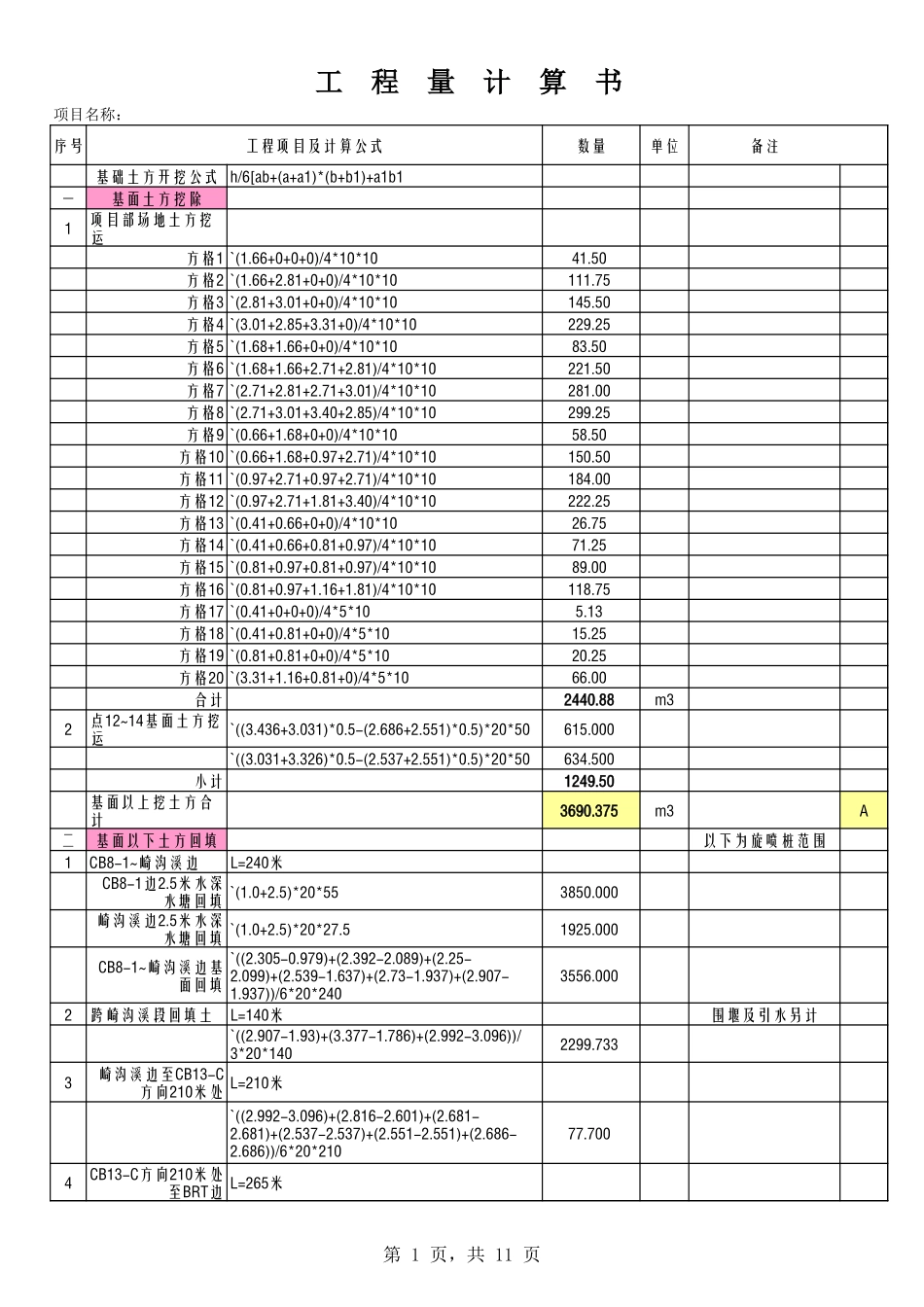 工 程 量 计 算 书

项目名称：

| 序号 | 工程项目及计算公式 | | 数量 | 单位 | 备注 | |
|---|---|---|---|---|---|---|
| | 基础土方开挖公式 | h/6[ab+(a+a1)*(b+b1)+a1b1 | | | | |
| 一 | 基面土方挖除 | | | | | |
| 1 | 项目部场地土方挖运 | | | | | |
| | 方格1 | `(1.66+0+0+0)/4*10*10 | 41.50 | | | |
| | 方格2 | `(1.66+2.81+0+0)/4*10*10 | 111.75 | | | |
| | 方格3 | `(2.81+3.01+0+0)/4*10*10 | 145.50 | | | |
| | 方格4 | `(3.01+2.85+3.31+0)/4*10*10 | 229.25 | | | |
| | 方格5 | `(1.68+1.66+0+0)/4*10*10 | 83.50 | | | |
| | 方格6 | `(1.68+1.66+2.71+2.81)/4*10*10 | 221.50 | | | |
| | 方格7 | `(2.71+2.81+2.71+3.01)/4*10*10 | 281.00 | | | |
| | 方格8 | `(2.71+3.01+3.40+2.85)/4*10*10 | 299.25 | | | |
| | 方格9 | `(0.66+1.68+0+0)/4*10*10 | 58.50 | | | |
| | 方格10 | `(0.66+1.68+0.97+2.71)/4*10*10 | 150.50 | | | |
| | 方格11 | `(0.97+2.71+0.97+2.71)/4*10*10 | 184.00 | | | |
| | 方格12 | `(0.97+2.71+1.81+3.40)/4*10*10 | 222.25 | | | |
| | 方格13 | `(0.41+0.66+0+0)/4*10*10 | 26.75 | | | |
| | 方格14 | `(0.41+0.66+0.81+0.97)/4*10*10 | 71.25 | | | |
| | 方格15 | `(0.81+0.97+0.81+0.97)/4*10*10 | 89.00 | | | |
| | 方格16 | `(0.81+0.97+1.16+1.81)/4*10*10 | 118.75 | | | |
| | 方格17 | `(0.41+0+0+0)/4*5*10 | 5.13 | | | |
| | 方格18 | `(0.41+0.81+0+0)/4*5*10 | 15.25 | | | |
| | 方格19 | `(0.81+0.81+0+0)/4*5*10 | 20.25 | | | |
| | 方格20 | `(3.31+1.16+0.81+0)/4*5*10 | 66.00 | | | |
| | 合计 | | 2440.88 | m3 | | |
| 2 | 点12~14基面土方挖运 | `((3.436+3.031)*0.5-(2.686+2.551)*0.5)*20*50 | 615.000 | | | |
| | | `((3.031+3.326)*0.5-(2.537+2.551)*0.5)*20*50 | 634.500 | | | |
| | 小计 | | 1249.50 | | | |
| | 基面以上挖土方合计 | | 3690.375 | m3 | | A |
| 二 | 基面以下土方回填 | | | | 以下为旋喷桩范围 | |
| 1 | CB8-1~崎沟溪边 | L=240米 | | | | |
| | CB8-1边2.5米水深水塘回填 | `(1.0+2.5)*20*55 | 3850.000 | | | |
| | 崎沟溪边2.5米水深水塘回填 | `(1.0+2.5)*20*27.5 | 1925.000 | | | |
| | CB8-1~崎沟溪边基面回填 | `((2.305-0.979)+(2.392-2.089)+(2.25-2.099)+(2.539-1.637)+(2.73-1.937)+(2.907-1.937))/6*20*240 | 3556.000 | | | |
| 2 | 跨崎沟溪段回填土 | L=140米 | | | 围堰及引水另计 | |
| | | `((2.907-1.93)+(3.377-1.786)+(2.992-3.096))/3*20*140 | 2299.733 | | | |
| 3 | 崎沟溪边至CB13-C方向210米处 | L=210米 | | | | |
| | | `((2.992-3.096)+(2.816-2.601)+(2.681-2.681)+(2.537-2.537)+(2.551-2.551)+(2.686-2.686))/6*20*210 | 77.700 | | | |
| 4 | CB13-C方向210米处至BRT边 | L=265米 | | | | |

第 1 页，共 11 页